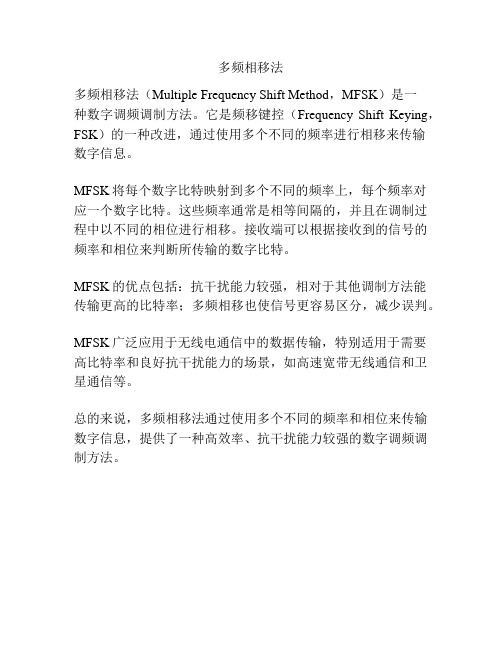 多频相移法

多频相移法（Multiple Frequency Shift Method，MFSK）是一种数字调频调制方法。它是频移键控（Frequency Shift Keying，FSK）的一种改进，通过使用多个不同的频率进行相移来传输数字信息。

MFSK 将每个数字比特映射到多个不同的频率上，每个频率对应一个数字比特。这些频率通常是相等间隔的，并且在调制过程中以不同的相位进行相移。接收端可以根据接收到的信号的频率和相位来判断所传输的数字比特。

MFSK 的优点包括：抗干扰能力较强，相对于其他调制方法能传输更高的比特率；多频相移也使信号更容易区分，减少误判。

MFSK 广泛应用于无线电通信中的数据传输，特别适用于需要高比特率和良好抗干扰能力的场景，如高速宽带无线通信和卫星通信等。

总的来说，多频相移法通过使用多个不同的频率和相位来传输数字信息，提供了一种高效率、抗干扰能力较强的数字调频调制方法。